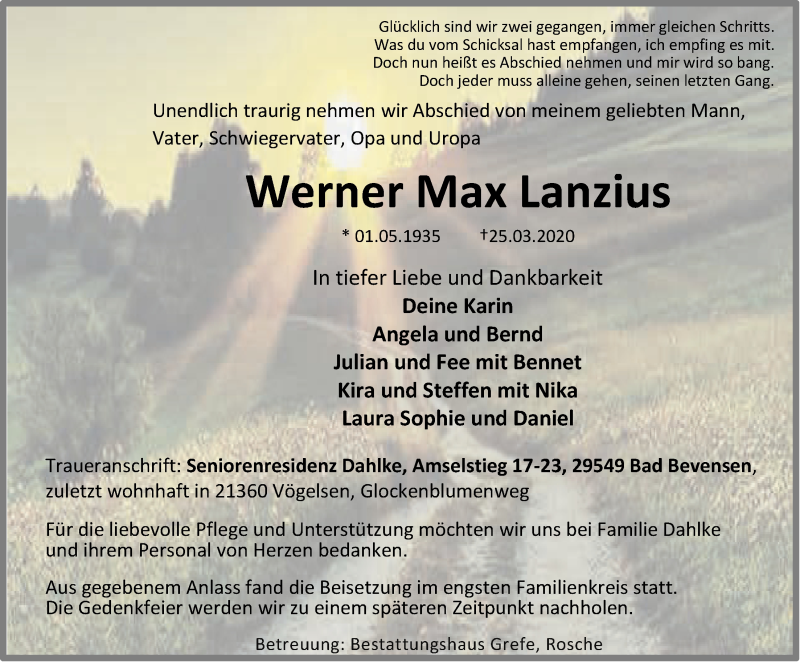 Glücklich sind wir zwei gegangen, immer gleichen Schritts.
Was du vom Schicksal hast empfangen, ich empfing es mit.
Doch nun heißt es Abschied nehmen und mir wird so bang.
Doch jeder muss alleine gehen, seinen letzten Gang.

Unendlich traurig nehmen wir Abschied von meinem geliebten Mann, Vater, Schwiegervater, Opa und Uropa

Werner Max Lanzius

* 01.05.1935 †25.03.2020

In tiefer Liebe und Dankbarkeit
Deine Karin
Angela und Bernd
Julian und Fee mit Bennet
Kira und Steffen mit Nika
Laura Sophie und Daniel

Traueranschrift: Seniorenresidenz Dahlke, Amselstieg 17-23, 29549 Bad Bevensen, zuletzt wohnhaft in 21360 Vögelsen, Glockenblumenweg

Für die liebevolle Pflege und Unterstützung möchten wir uns bei Familie Dahlke und ihrem Personal von Herzen bedanken.

Aus gegebenem Anlass fand die Beisetzung im engsten Familienkreis statt. Die Gedenkfeier werden wir zu einem späteren Zeitpunkt nachholen.

Betreuung: Bestattungshaus Grefe, Rosche